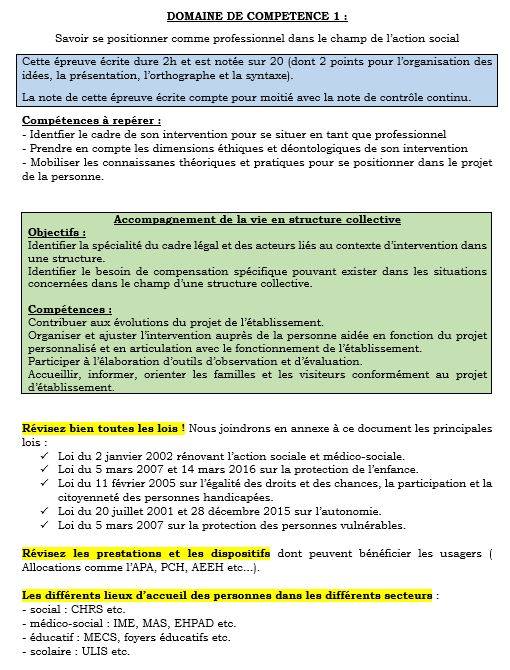 DOMAINE DE COMPETENCE 1 :

Savoir se positionner comme professionnel dans le champ de l'action social

Cette épreuve écrite dure 2h et est notée sur 20 (dont 2 points pour l'organisation des idées, la présentation, l'orthographe et la syntaxe).

La note de cette épreuve écrite compte pour moitié avec la note de contrôle continu.

Compétences à repérer :
- Identfier le cadre de son intervention pour se situer en tant que professionnel
- Prendre en compte les dimensions éthiques et déontologiques de son intervention
- Mobiliser les connaissanes théoriques et pratiques pour se positionner dans le projet de la personne.

Accompagnement de la vie en structure collective
Objectifs :
Identifier la spécialité du cadre légal et des acteurs liés au contexte d'intervention dans une structure.
Identifier le besoin de compensation spécifique pouvant exister dans les situations concernées dans le champ d'une structure collective.

Compétences :
Contribuer aux évolutions du projet de l'établissement.
Organiser et ajuster l'intervention auprès de la personne aidée en fonction du projet personnalisé et en articulation avec le fonctionnement de l'établissement.
Participer à l'élaboration d'outils d'observation et d'évaluation.
Accueillir, informer, orienter les familles et les visiteurs conformément au projet d'établissement.

Révisez bien toutes les lois ! Nous joindrons en annexe à ce document les principales lois :
✓ Loi du 2 janvier 2002 rénovant l'action sociale et médico-sociale.
✓ Loi du 5 mars 2007 et 14 mars 2016 sur la protection de l'enfance.
✓ Loi du 11 février 2005 sur l'égalité des droits et des chances, la participation et la citoyenneté des personnes handicapées.
✓ Loi du 20 juillet 2001 et 28 décembre 2015 sur l'autonomie.
✓ Loi du 5 mars 2007 sur la protection des personnes vulnérables.

Révisez les prestations et les dispositifs dont peuvent bénéficier les usagers ( Allocations comme l'APA, PCH, AEEH etc...).

Les différents lieux d'accueil des personnes dans les différents secteurs :
- social : CHRS etc.
- médico-social : IME, MAS, EHPAD etc.
- éducatif : MECS, foyers éducatifs etc.
- scolaire : ULIS etc.